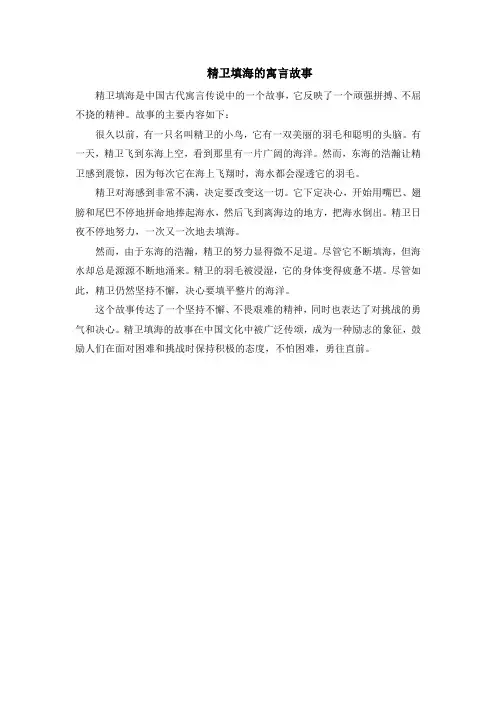 精卫填海的寓言故事

精卫填海是中国古代寓言传说中的一个故事，它反映了一个顽强拼搏、不屈不挠的精神。故事的主要内容如下：

很久以前，有一只名叫精卫的小鸟，它有一双美丽的羽毛和聪明的头脑。有一天，精卫飞到东海上空，看到那里有一片广阔的海洋。然而，东海的浩瀚让精卫感到震惊，因为每次它在海上飞翔时，海水都会湿透它的羽毛。

精卫对海感到非常不满，决定要改变这一切。它下定决心，开始用嘴巴、翅膀和尾巴不停地拼命地捧起海水，然后飞到离海边的地方，把海水倒出。精卫日夜不停地努力，一次又一次地去填海。

然而，由于东海的浩瀚，精卫的努力显得微不足道。尽管它不断填海，但海水却总是源源不断地涌来。精卫的羽毛被浸湿，它的身体变得疲惫不堪。尽管如此，精卫仍然坚持不懈，决心要填平整片的海洋。

这个故事传达了一个坚持不懈、不畏艰难的精神，同时也表达了对挑战的勇气和决心。精卫填海的故事在中国文化中被广泛传颂，成为一种励志的象征，鼓励人们在面对困难和挑战时保持积极的态度，不怕困难，勇往直前。